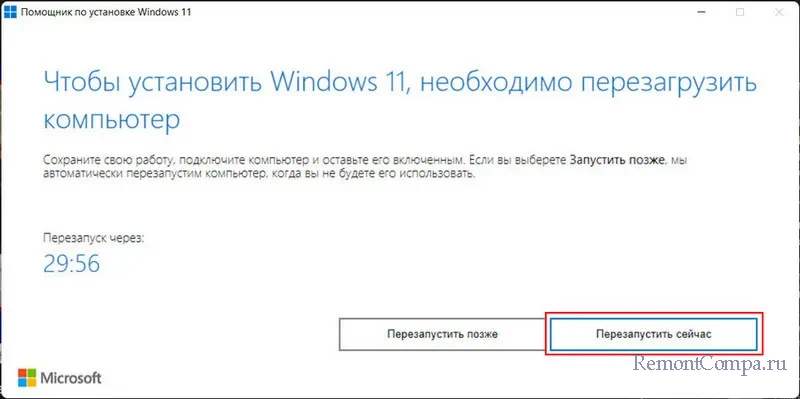 Помощник по установке Windows 11

Чтобы установить Windows 11, необходимо перезагрузить компьютер

Сохраните свою работу, подключите компьютер и оставьте его включенным. Если вы выберете Запустить позже, мы автоматически перезапустим компьютер, когда вы не будете его использовать.

Перезапуск через:
29:56

Перезапустить позже

Перезапустить сейчас

Microsoft

RemontCompa.ru